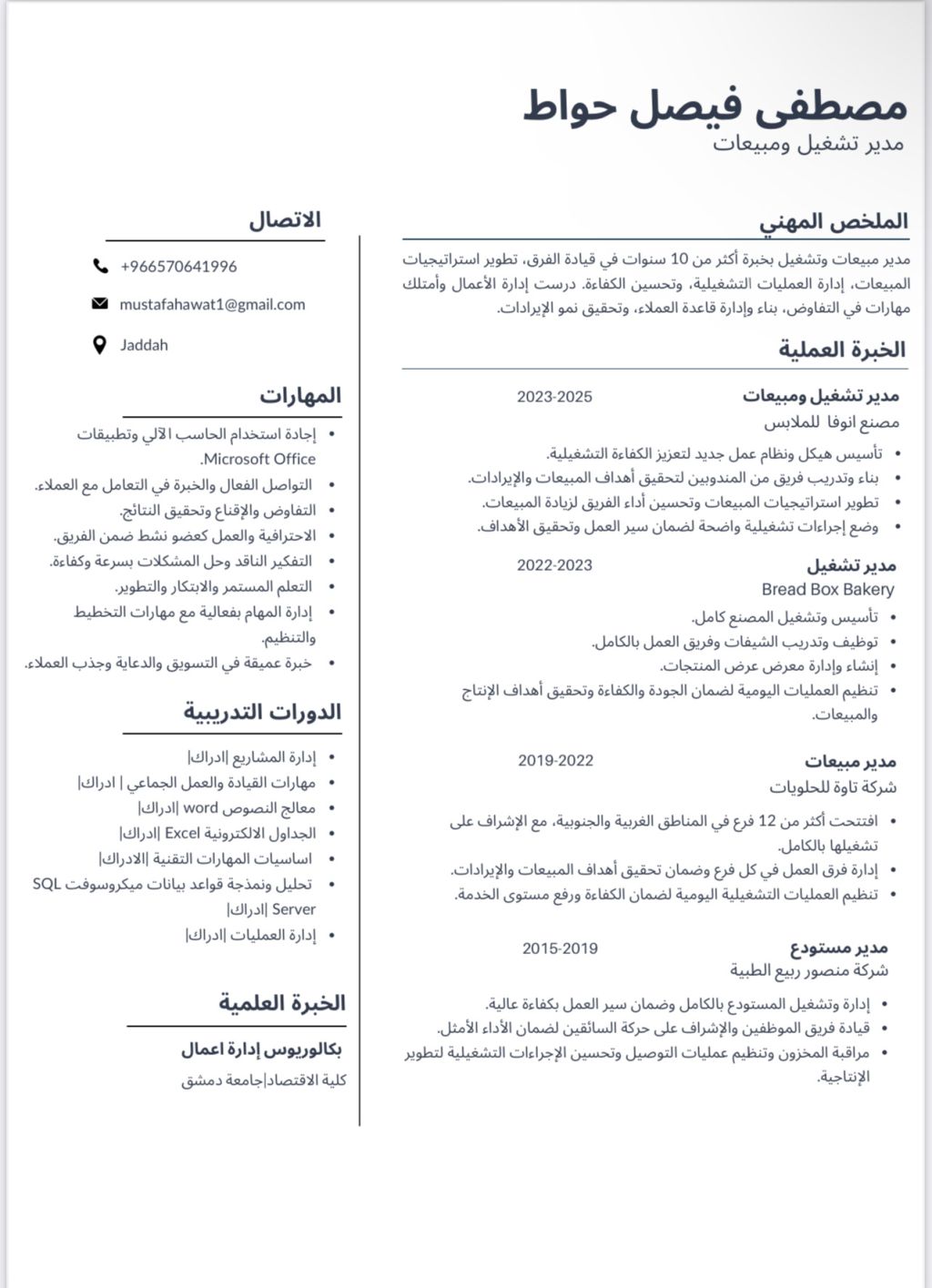 مصطفى فيصل حواط
مدير تشغيل ومبيعات

الملخص المهني

مدير مبيعات وتشغيل بخبرة أكثر من 10 سنوات في قيادة الفرق، تطوير استراتيجيات المبيعات، إدارة العمليات التشغيلية، وتحسين الكفاءة. درست إدارة الأعمال وأمتلك مهارات في التفاوض، بناء وإدارة قاعدة العملاء، وتحقيق نمو الإيرادات.

الخبرة العملية

مدير تشغيل ومبيعات 2023-2025
مصنع انوفا للملابس
- تأسيس هيكل ونظام عمل جديد لتعزيز الكفاءة التشغيلية.
- بناء وتدريب فريق من المندوبين لتحقيق أهداف المبيعات والإيرادات.
- تطوير استراتيجيات المبيعات وتحسين أداء الفريق لزيادة المبيعات.
- وضع إجراءات تشغيلية واضحة لضمان سير العمل وتحقيق الأهداف.

مدير تشغيل 2022-2023
Bread Box Bakery
- تأسيس وتشغيل المصنع كامل.
- توظيف وتدريب الشيفات وفريق العمل بالكامل.
- إنشاء وإدارة معرض عرض المنتجات.
- تنظيم العمليات اليومية لضمان الجودة والكفاءة وتحقيق أهداف الإنتاج والمبيعات.

مدير مبيعات 2019-2022
شركة تاوة للحلويات
- افتتحت أكثر من 12 فرع في المناطق الغربية والجنوبية، مع الإشراف على تشغيلها بالكامل.
- إدارة فرق العمل في كل فرع وضمان تحقيق أهداف المبيعات والإيرادات.
- تنظيم العمليات التشغيلية اليومية لضمان الكفاءة ورفع مستوى الخدمة.

مدير مستودع 2015-2019
شركة منصور ربيع الطبية
- إدارة وتشغيل المستودع بالكامل وضمان سير العمل بكفاءة عالية.
- قيادة فريق الموظفين والإشراف على حركة السائقين لضمان الأداء الأمثل.
- مراقبة المخزون وتنظيم عمليات التوصيل وتحسين الإجراءات التشغيلية لتطوير الإنتاجية.

الاتصال

+966570641996
mustafahawat1@gmail.com
Jaddah

المهارات

- إجادة استخدام الحاسب الآلي وتطبيقات Microsoft Office.
- التواصل الفعال والخبرة في التعامل مع العملاء.
- التفاوض والإقناع وتحقيق النتائج.
- الاحترافية والعمل كعضو نشط ضمن الفريق.
- التفكير الناقد وحل المشكلات بسرعة وكفاءة.
- التعلم المستمر والابتكار والتطوير.
- إدارة المهام بفعالية مع مهارات التخطيط والتنظيم.
- خبرة عميقة في التسويق والدعاية وجذب العملاء.

الدورات التدريبية

- إدارة المشاريع |ادراك|
- مهارات القيادة والعمل الجماعي | ادراك|
- معالج النصوص word |ادراك|
- الجداول الالكترونية Excel |ادراك|
- اساسيات المهارات التقنية |الادراك|
- تحليل ونمذجة قواعد بيانات ميكروسوفت SQL Server |ادراك|
- إدارة العمليات |ادراك|

الخبرة العلمية

بكالوريوس إدارة اعمال
كلية الاقتصاد|جامعة دمشق